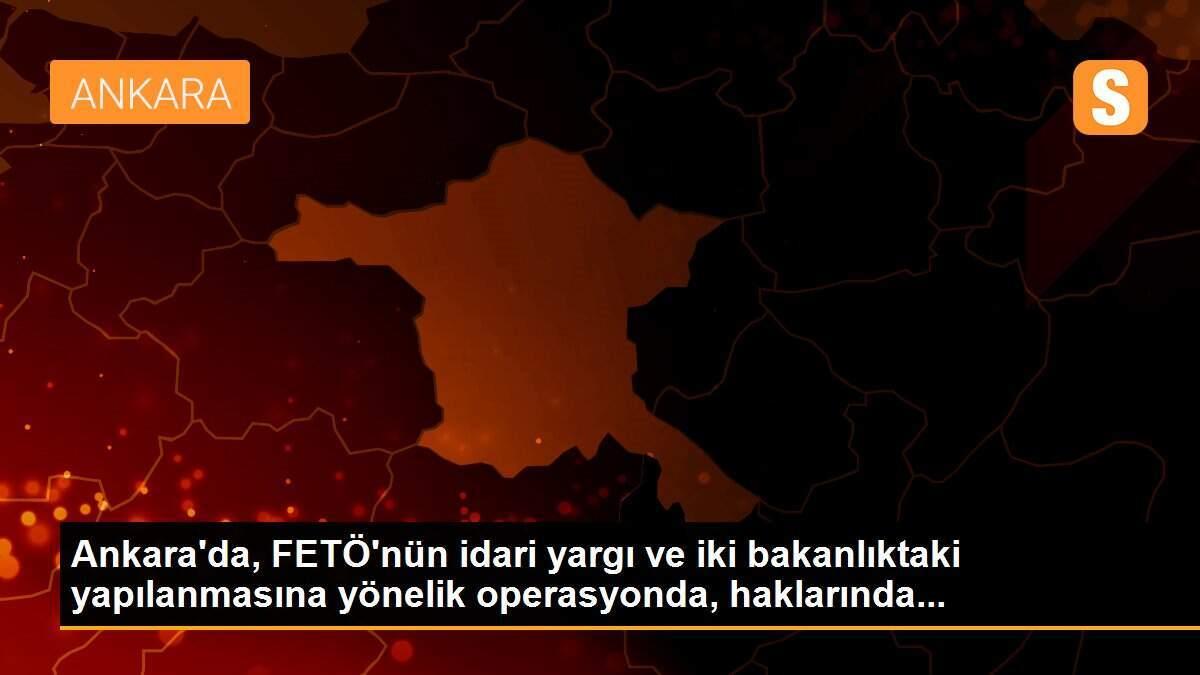 ANKARA

S

Ankara'da, FETÖ'nün idari yargı ve iki bakanlıktaki yapılanmasına yönelik operasyonda, haklarında...